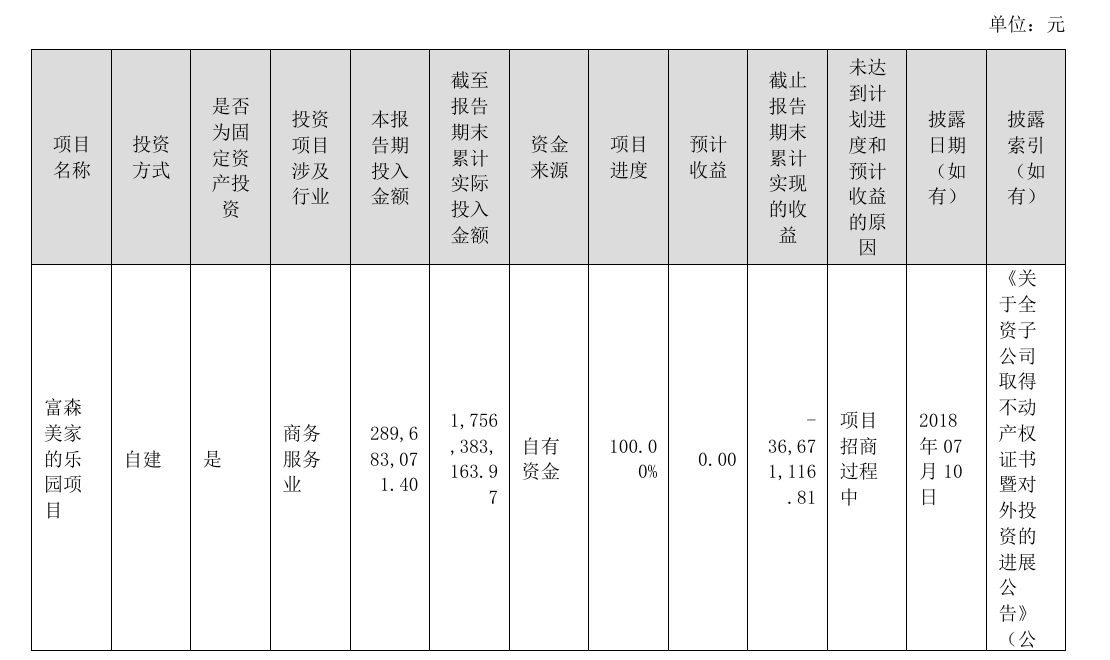 单位：元

| 项目名称 | 投资方式 | 是否为固定资产投资 | 投资项目涉及行业 | 本报告期投入金额 | 截至报告期末累计实际投入金额 | 资金来源 | 项目进度 | 预计收益 | 截止报告期末累计实现的收益 | 未达到计划进度和预计收益的原因 | 披露日期（如有） | 披露索引（如有） |
|---|---|---|---|---|---|---|---|---|---|---|---|---|
| 富森美家的乐园项目 | 自建 | 是 | 商务服务业 | 289,683,071.40 | 1,756,383,163.97 | 自有资金 | 100.00% | 0.00 | -36,671,116.81 | 项目招商过程中 | 2018年07月10日 | 《关于全资子公司取得不动产权证书暨对外投资的进展公告》（公 |